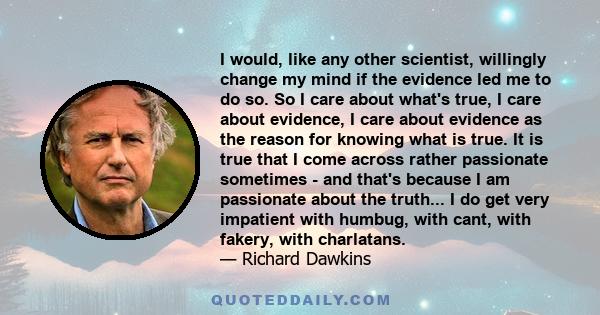 I would, like any other scientist, willingly change my mind if the evidence led me to do so. So I care about what's true, I care about evidence, I care about evidence as the reason for knowing what is true. It is true that I come across rather passionate sometimes - and that's because I am passionate about the truth... I do get very impatient with humbug, with cant, with fakery, with charlatans.
— Richard Dawkins

QUOTEDDAILY.COM